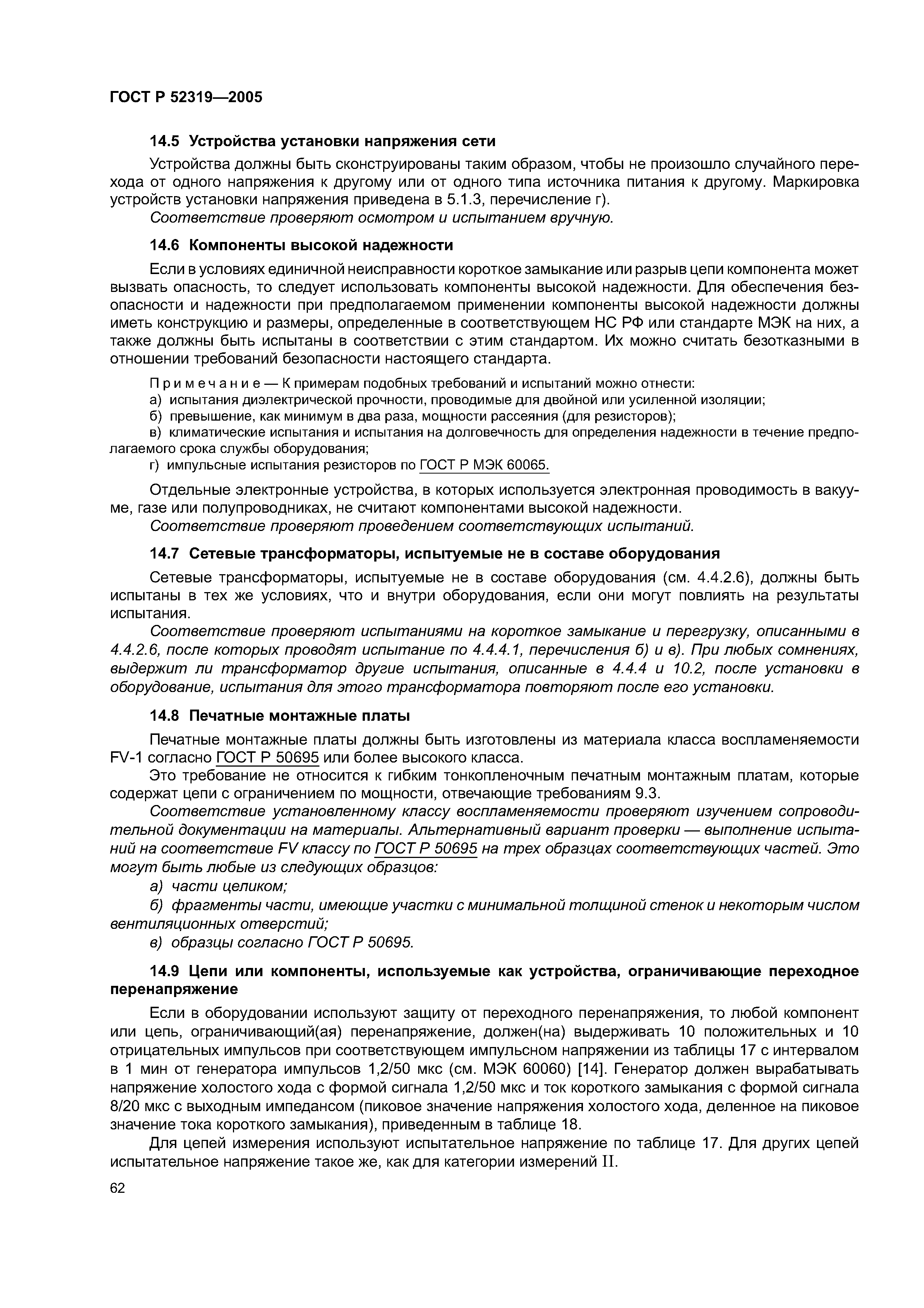 ГОСТ Р 52319—2005

14.5 Устройства установки напряжения сети

Устройства должны быть сконструированы таким образом, чтобы не произошло случайного перехода от одного напряжения к другому или от одного типа источника питания к другому. Маркировка устройств установки напряжения приведена в 5.1.3, перечисление г).

Соответствие проверяют осмотром и испытанием вручную.

14.6 Компоненты высокой надежности

Если в условиях единичной неисправности короткое замыкание или разрыв цепи компонента может вызвать опасность, то следует использовать компоненты высокой надежности. Для обеспечения безопасности и надежности при предполагаемом применении компоненты высокой надежности должны иметь конструкцию и размеры, определенные в соответствующем НС РФ или стандарте МЭК на них, а также должны быть испытаны в соответствии с этим стандартом. Их можно считать безотказными в отношении требований безопасности настоящего стандарта.

Примечание — К примерам подобных требований и испытаний можно отнести:

а) испытания диэлектрической прочности, проводимые для двойной или усиленной изоляции;

б) превышение, как минимум в два раза, мощности рассеяния (для резисторов);

в) климатические испытания и испытания на долговечность для определения надежности в течение предполагаемого срока службы оборудования;

г) импульсные испытания резисторов по ГОСТ Р МЭК 60065.

Отдельные электронные устройства, в которых используется электронная проводимость в вакууме, газе или полупроводниках, не считают компонентами высокой надежности.

Соответствие проверяют проведением соответствующих испытаний.

14.7 Сетевые трансформаторы, испытуемые не в составе оборудования

Сетевые трансформаторы, испытуемые не в составе оборудования (см. 4.4.2.6), должны быть испытаны в тех же условиях, что и внутри оборудования, если они могут повлиять на результаты испытания.

Соответствие проверяют испытаниями на короткое замыкание и перегрузку, описанными в 4.4.2.6, после которых проводят испытание по 4.4.4.1, перечисления б) и в). При любых сомнениях, выдержит ли трансформатор другие испытания, описанные в 4.4.4 и 10.2, после установки в оборудование, испытания для этого трансформатора повторяют после его установки.

14.8 Печатные монтажные платы

Печатные монтажные платы должны быть изготовлены из материала класса воспламеняемости FV-1 согласно ГОСТ Р 50695 или более высокого класса.

Это требование не относится к гибким тонкопленочным печатным монтажным платам, которые содержат цепи с ограничением по мощности, отвечающие требованиям 9.3.

Соответствие установленному классу воспламеняемости проверяют изучением сопроводительной документации на материалы. Альтернативный вариант проверки — выполнение испытаний на соответствие FV классу по ГОСТ Р 50695 на трех образцах соответствующих частей. Это могут быть любые из следующих образцов:

а) части целиком;

б) фрагменты части, имеющие участки с минимальной толщиной стенок и некоторым числом вентиляционных отверстий;

в) образцы согласно ГОСТ Р 50695.

14.9 Цепи или компоненты, используемые как устройства, ограничивающие переходное перенапряжение

Если в оборудовании используют защиту от переходного перенапряжения, то любой компонент или цепь, ограничивающий(ая) перенапряжение, должен(на) выдерживать 10 положительных и 10 отрицательных импульсов при соответствующем импульсном напряжении из таблицы 17 с интервалом в 1 мин от генератора импульсов 1,2/50 мкс (см. МЭК 60060) [14]. Генератор должен вырабатывать напряжение холостого хода с формой сигнала 1,2/50 мкс и ток короткого замыкания с формой сигнала 8/20 мкс с выходным импедансом (пиковое значение напряжения холостого хода, деленное на пиковое значение тока короткого замыкания), приведенным в таблице 18.

Для цепей измерения используют испытательное напряжение по таблице 17. Для других цепей испытательное напряжение такое же, как для категории измерений II.

62